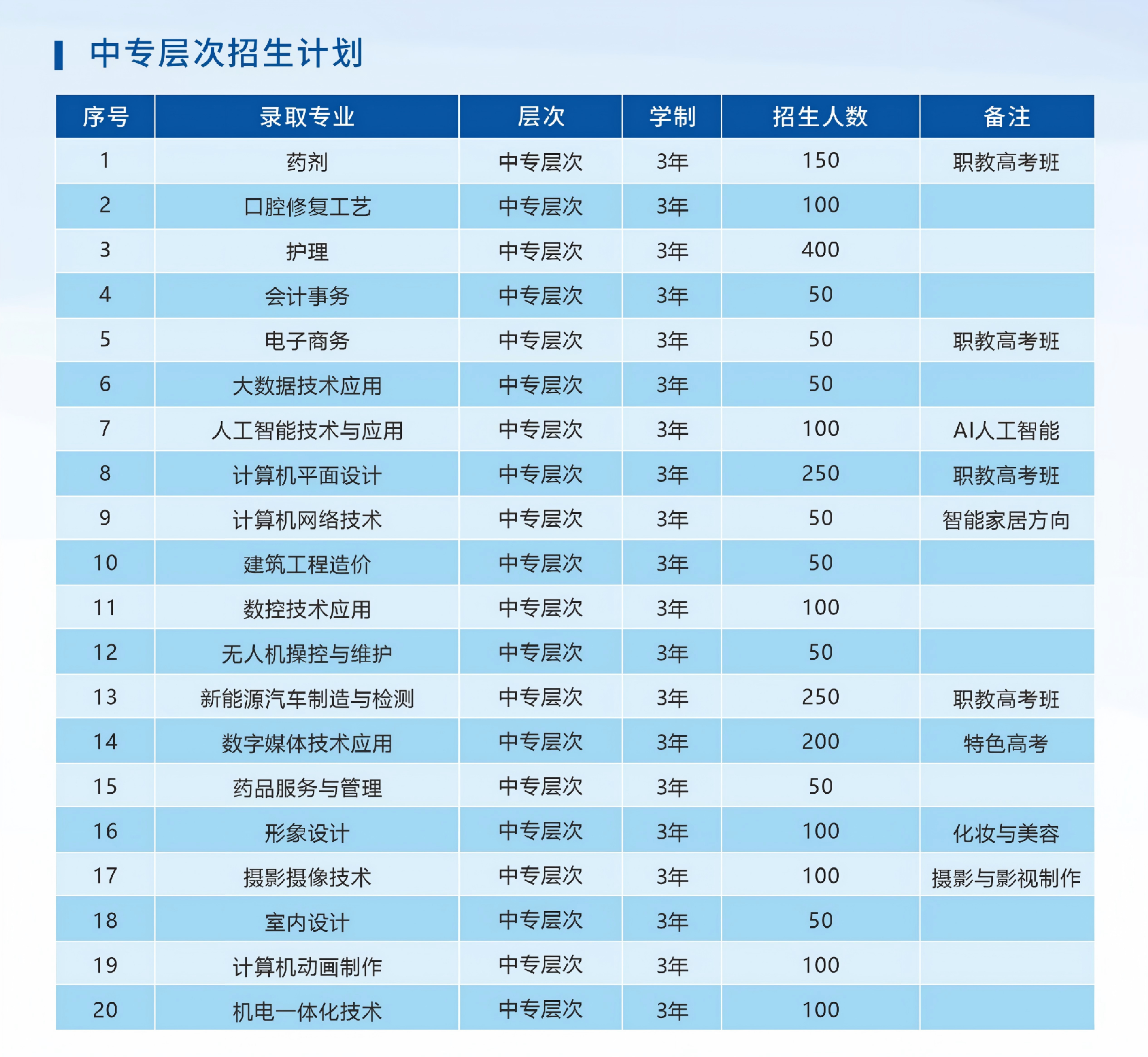 中专层次招生计划

| 序号 | 录取专业 | 层次 | 学制 | 招生人数 | 备注 |
|---|---|---|---|---|---|
| 1 | 药剂 | 中专层次 | 3年 | 150 | 职教高考班 |
| 2 | 口腔修复工艺 | 中专层次 | 3年 | 100 | |
| 3 | 护理 | 中专层次 | 3年 | 400 | |
| 4 | 会计事务 | 中专层次 | 3年 | 50 | |
| 5 | 电子商务 | 中专层次 | 3年 | 50 | 职教高考班 |
| 6 | 大数据技术应用 | 中专层次 | 3年 | 50 | |
| 7 | 人工智能技术与应用 | 中专层次 | 3年 | 100 | AI人工智能 |
| 8 | 计算机平面设计 | 中专层次 | 3年 | 250 | 职教高考班 |
| 9 | 计算机网络技术 | 中专层次 | 3年 | 50 | 智能家居方向 |
| 10 | 建筑工程造价 | 中专层次 | 3年 | 50 | |
| 11 | 数控技术应用 | 中专层次 | 3年 | 100 | |
| 12 | 无人机操控与维护 | 中专层次 | 3年 | 50 | |
| 13 | 新能源汽车制造与检测 | 中专层次 | 3年 | 250 | 职教高考班 |
| 14 | 数字媒体技术应用 | 中专层次 | 3年 | 200 | 特色高考 |
| 15 | 药品服务与管理 | 中专层次 | 3年 | 50 | |
| 16 | 形象设计 | 中专层次 | 3年 | 100 | 化妆与美容 |
| 17 | 摄影摄像技术 | 中专层次 | 3年 | 100 | 摄影与影视制作 |
| 18 | 室内设计 | 中专层次 | 3年 | 50 | |
| 19 | 计算机动画制作 | 中专层次 | 3年 | 100 | |
| 20 | 机电一体化技术 | 中专层次 | 3年 | 100 | |